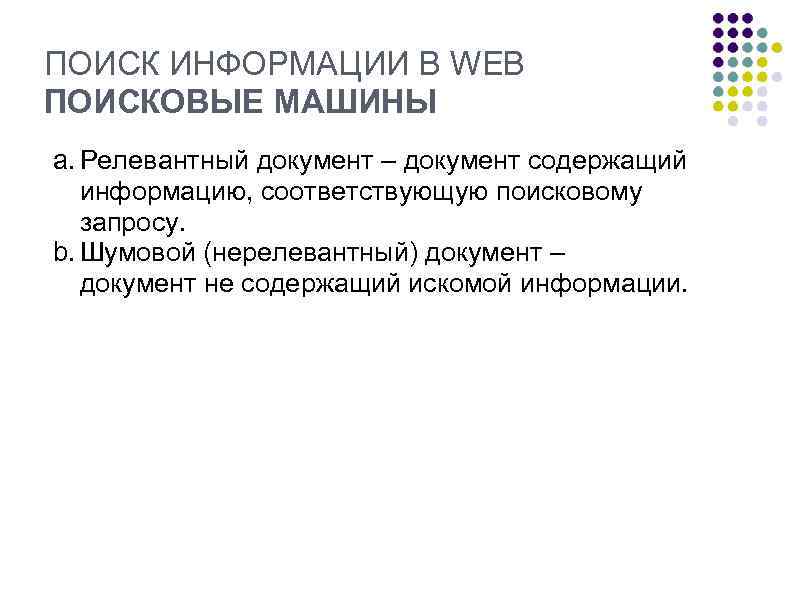 ПОИСК ИНФОРМАЦИИ В WEB
ПОИСКОВЫЕ МАШИНЫ

a. Релевантный документ – документ содержащий информацию, соответствующую поисковому запросу.
b. Шумовой (нерелевантный) документ – документ не содержащий искомой информации.